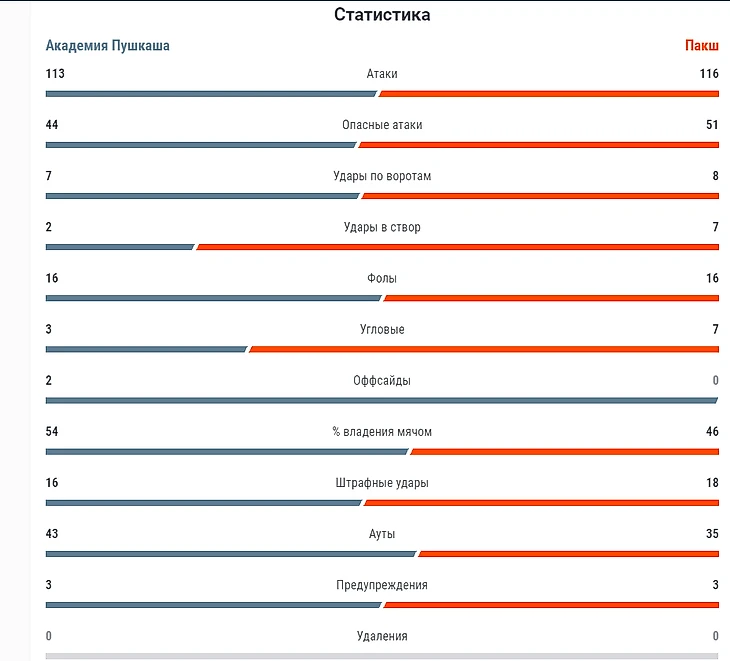 Статистика

Академия Пушкаша

Пакш

113 Атаки 116

44 Опасные атаки 51

7 Удары по воротам 8

2 Удары в створ 7

16 Фолы 16

3 Угловые 7

2 Оффсайды 0

54 % владения мячом 46

16 Штрафные удары 18

43 Ауты 35

3 Предупреждения 3

0 Удаления 0